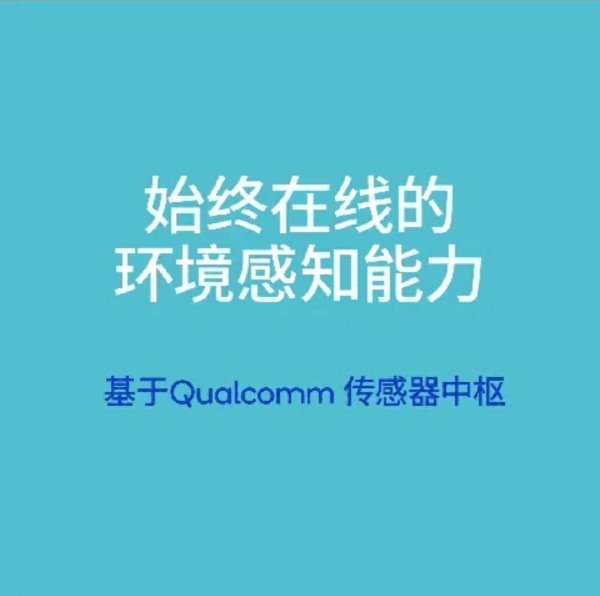 始终在线的
环境感知能力

基于Qualcomm 传感器中枢